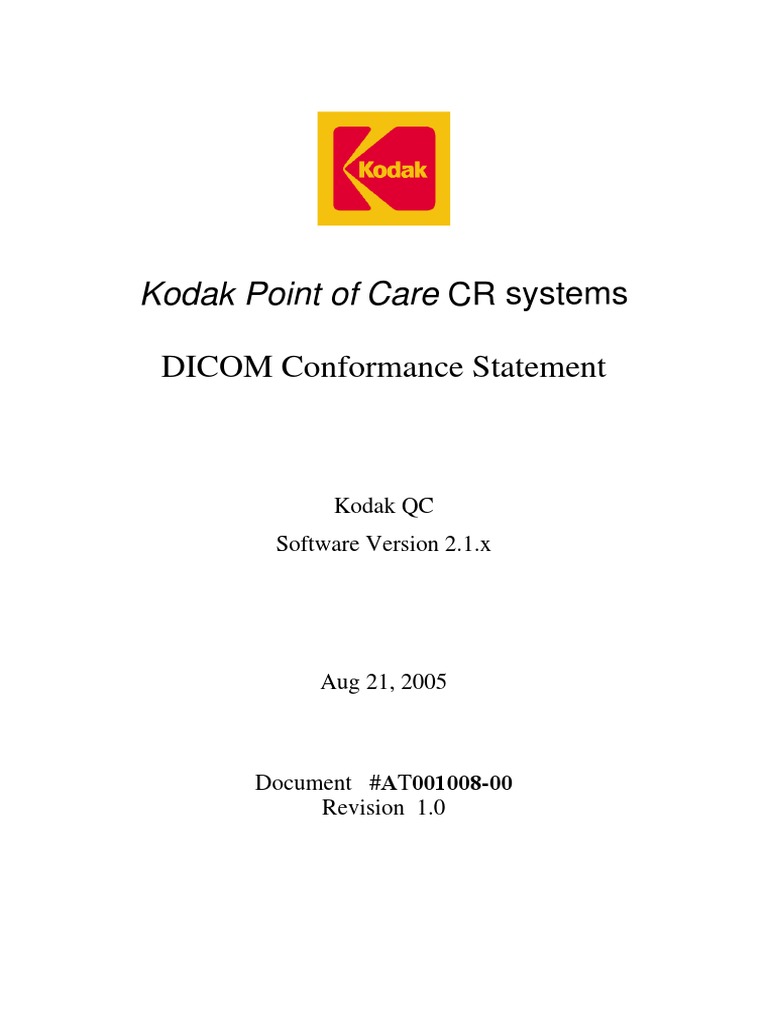 Kodak

Kodak Point of Care CR systems

DICOM Conformance Statement

Kodak QC
Software Version 2.1.x

Aug 21, 2005

Document #AT001008-00
Revision 1.0